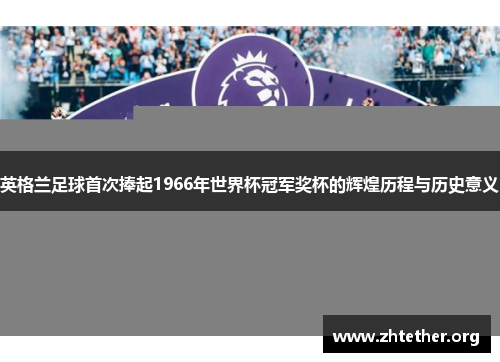 英格兰足球首次捧起1966年世界杯冠军奖杯的辉煌历程与历史意义

www.zhtether.org